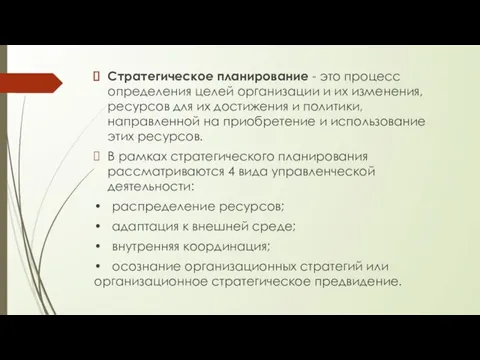 Стратегическое планирование - это процесс определения целей организации и их изменения, ресурсов для их достижения и политики, направленной на приобретение и использование этих ресурсов.

В рамках стратегического планирования рассматриваются 4 вида управленческой деятельности:

• распределение ресурсов;

• адаптация к внешней среде;

• внутренняя координация;

• осознание организационных стратегий или организационное стратегическое предвидение.